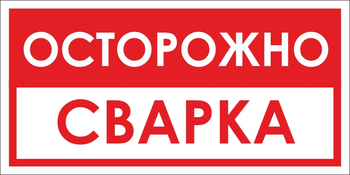 ОСТОРОЖНО

СВАРКА